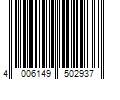 4 006149 502937